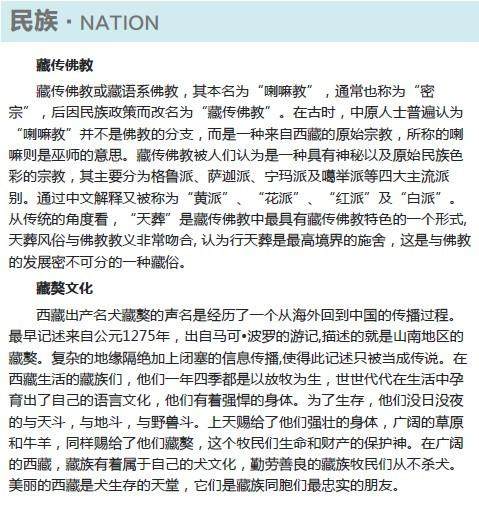 民族 · NATION

藏传佛教

藏传佛教或藏语系佛教，其本名为“喇嘛教”，通常也称为“密宗”，后因民族政策而改名为“藏传佛教”。在古时，中原人士普遍认为“喇嘛教”并不是佛教的分支，而是一种来自西藏的原始宗教，所称的喇嘛则是巫师的意思。藏传佛教被人们认为是一种具有神秘以及原始民族色彩的宗教，其主要分为格鲁派、萨迦派、宁玛派及噶举派等四大主流派别。通过中文解释又被称为“黄派”、“花派”、“红派”及“白派”。从传统的角度看，“天葬”是藏传佛教中最具有藏传佛教特色的一个形式，天葬风俗与佛教教义非常吻合，认为行天葬是最高境界的施舍，这是与佛教的发展密不可分的一种藏俗。

藏獒文化

西藏出产名犬藏獒的声名是经历了一个从海外回到中国的传播过程。最早记述来自公元1275年，出自马可•波罗的游记,描述的就是山南地区的藏獒。复杂的地缘隔绝加上闭塞的信息传播,使得此记述只被当成传说。在西藏生活的藏族们，他们一年四季都是以放牧为生，世世代代在生活中孕育出了自己的语言文化，他们有着强悍的身体。为了生存，他们没日没夜的与天斗，与地斗，与野兽斗。上天赐给了他们强壮的身体，广阔的草原和牛羊，同样赐给了他们藏獒，这个牧民们生命和财产的保护神。在广阔的西藏，藏族有着属于自己的犬文化，勤劳善良的藏族牧民们从不杀犬。美丽的西藏是犬生存的天堂，它们是藏族同胞们最忠实的朋友。